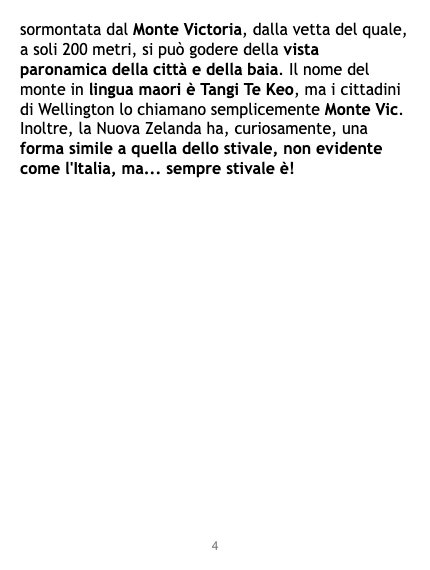 sormontata dal Monte Victoria, dalla vetta del quale, a soli 200 metri, si può godere della vista paronamica della città e della baia. Il nome del monte in lingua maori è Tangi Te Keo, ma i cittadini di Wellington lo chiamano semplicemente Monte Vic. Inoltre, la Nuova Zelanda ha, curiosamente, una forma simile a quella dello stivale, non evidente come l'Italia, ma... sempre stivale è!

4